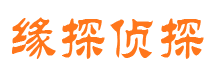 缘探侦探